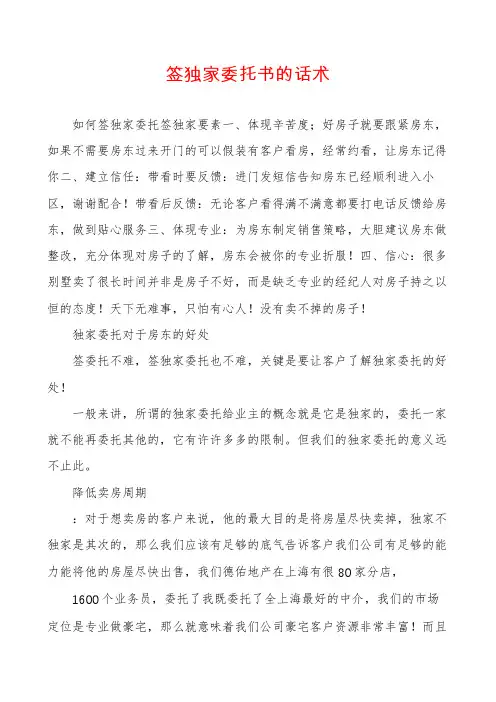 签独家委托书的话术

如何签独家委托签独家要素一、体现辛苦度：好房子就要跟紧房东，如果不需要房东过来开门的可以假装有客户看房，经常约看，让房东记得你二、建立信任：带看时要反馈：进门发短信告知房东已经顺利进入小区，谢谢配合！带看后反馈：无论客户看得满不满意都要打电话反馈给房东，做到贴心服务三、体现专业：为房东制定销售策略，大胆建议房东做整改，充分体现对房子的了解，房东会被你的专业折服！四、信心：很多别墅卖了很长时间并非是房子不好，而是缺乏专业的经纪人对房子持之以恒的态度！天下无难事，只怕有心人！没有卖不掉的房子！

独家委托对于房东的好处

签委托不难，签独家委托也不难，关键是要让客户了解独家委托的好处！

一般来讲，所谓的独家委托给业主的概念就是它是独家的，委托一家就不能再委托其他的，它有许许多多的限制。但我们的独家委托的意义远不止此。

降低卖房周期

：对于想卖房的客户来说，他的最大目的是将房屋尽快卖掉，独家不独家是其次的，那么我们应该有足够的底气告诉客户我们公司有足够的能力能将他的房屋尽快出售，我们德佑地产在上海有很80家分店，

1600个业务员，委托了我既委托了全上海最好的中介，我们的市场定位是专业做豪宅，那么就意味着我们公司豪宅客户资源非常丰富！而且